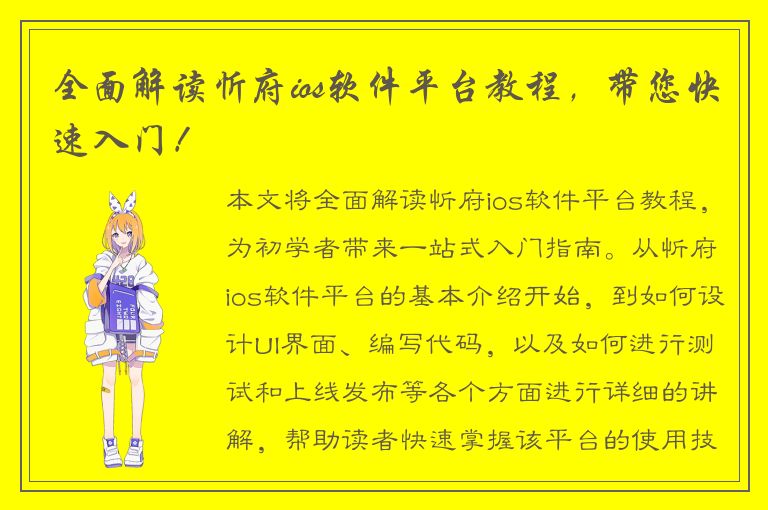 全面解读忻府ios软件平台教程，带您快速入门！

本文将全面解读忻府ios软件平台教程，为初学者带来一站式入门指南。从忻府ios软件平台的基本介绍开始，到如何设计UI界面、编写代码，以及如何进行测试和上线发布等各个方面进行详细的讲解，帮助读者快速掌握该平台的使用技